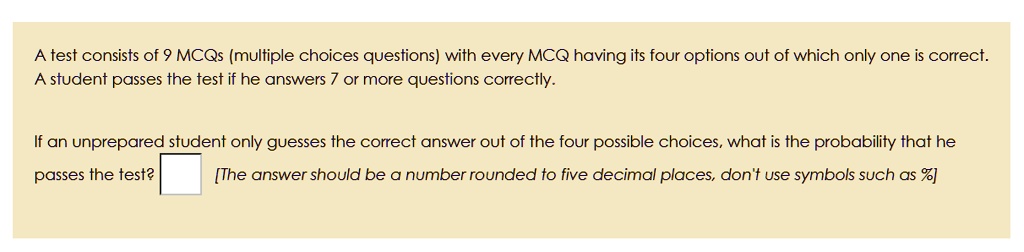 A test consists of 9 MCQs (multiple choices questions) with every MCQ having its four options out of which only one is correct. A student passes the test if he answers 7 or more questions correctly.

If an unprepared student only guesses the correct answer out of the four possible choices, what is the probability that he passes the test? [The answer should be a number rounded to five decimal places, don't use symbols such as %]